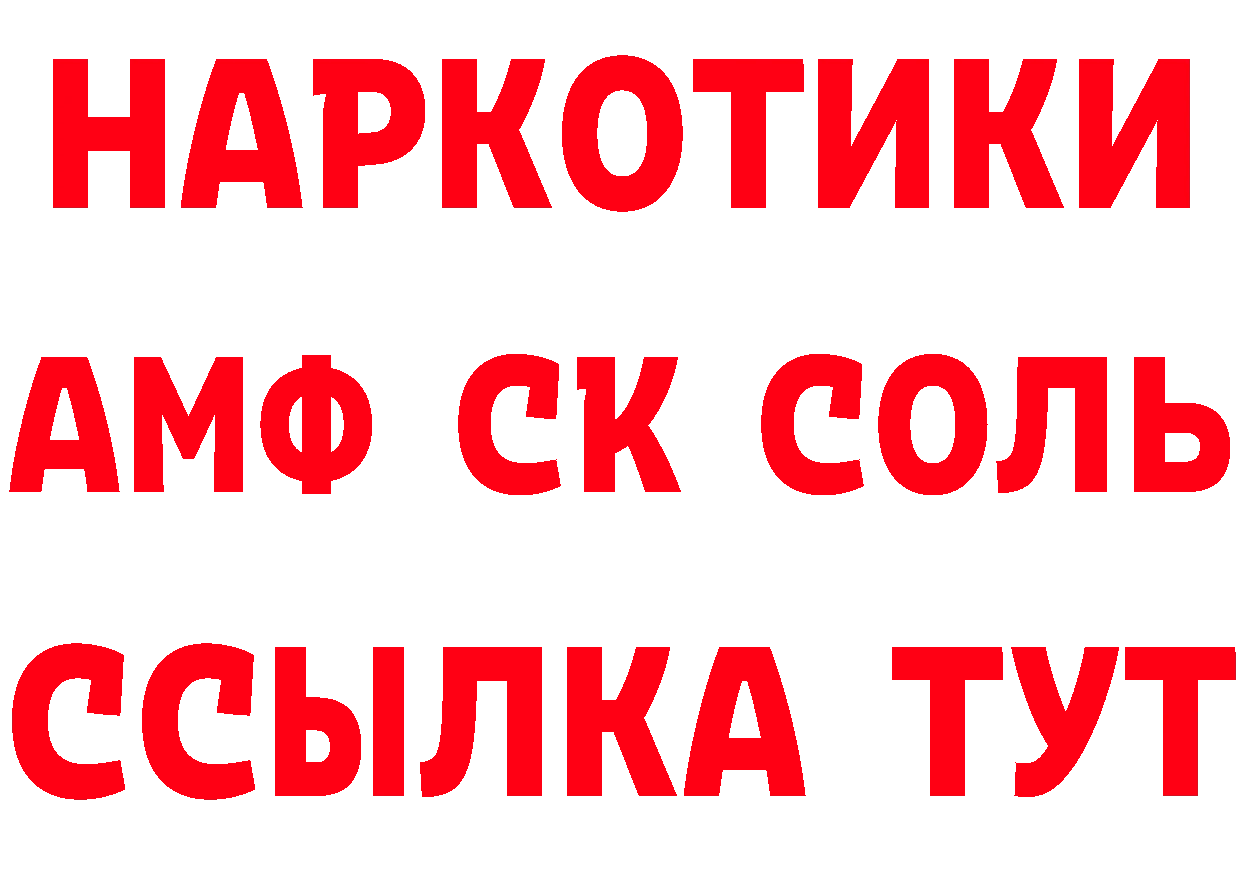 НАРКОТИКИ

АМФ СК СОЛЬ

ССЫЛКА ТУТ